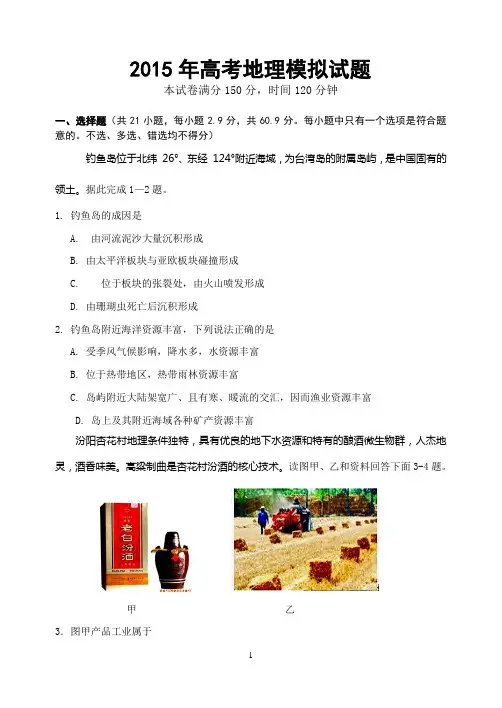 2015 年高考地理模拟试题
本试卷满分 150 分，时间 120 分钟

一、选择题（共 21 小题，每小题 2.9 分，共 60.9 分。每小题中只有一个选项是符合题意的。不选、多选、错选均不得分）

钓鱼岛位于北纬 26°、东经 124°附近海域，为台湾岛的附属岛屿，是中国固有的领土。据此完成 1—2 题。

1. 钓鱼岛的成因是
A. 由河流泥沙大量沉积形成
B. 由太平洋板块与亚欧板块碰撞形成
C. 位于板块的张裂处，由火山喷发形成
D. 由珊瑚虫死亡后沉积形成

2. 钓鱼岛附近海洋资源丰富，下列说法正确的是
A. 受季风气候影响，降水多，水资源丰富
B. 位于热带地区，热带雨林资源丰富
C. 岛屿附近大陆架宽广、且有寒、暖流的交汇，因而渔业资源丰富
D. 岛上及其附近海域各种矿产资源丰富

汾阳杏花村地理条件独特，具有优良的地下水资源和特有的酿酒微生物群，人杰地灵，酒香味美。高粱制曲是杏花村汾酒的核心技术。读图甲、乙和资料回答下面 3-4 题。

老白汾酒

甲 乙

3. 图甲产品工业属于

1